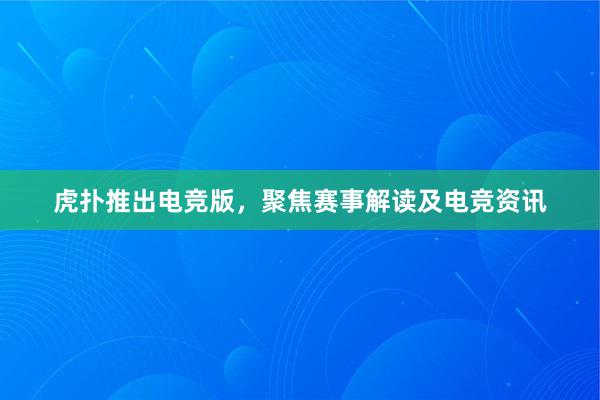 虎扑推出电竞版，聚焦赛事解读及电竞资讯